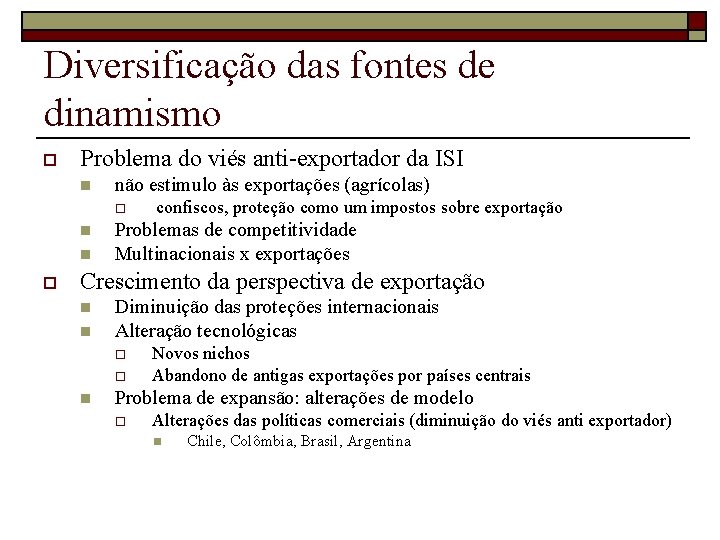 Diversificação das fontes de dinamismo

Problema do viés anti-exportador da ISI

não estimulo às exportações (agrícolas)

confiscos, proteção como um impostos sobre exportação

Problemas de competitividade

Multinacionais x exportações

Crescimento da perspectiva de exportação

Diminuição das proteções internacionais

Alteração tecnológicas

Novos nichos

Abandono de antigas exportações por países centrais

Problema de expansão: alterações de modelo

Alterações das políticas comerciais (diminuição do viés anti exportador)

Chile, Colômbia, Brasil, Argentina